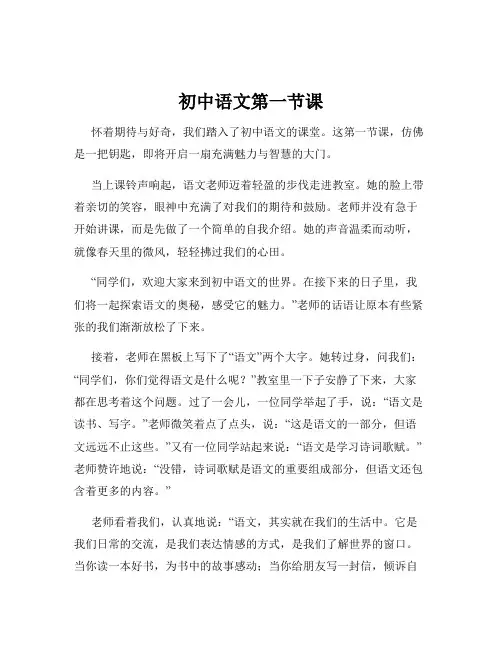 初中语文第一节课

怀着期待与好奇，我们踏入了初中语文的课堂。这第一节课，仿佛是一把钥匙，即将开启一扇充满魅力与智慧的大门。

当上课铃声响起，语文老师迈着轻盈的步伐走进教室。她的脸上带着亲切的笑容，眼神中充满了对我们的期待和鼓励。老师并没有急于开始讲课，而是先做了一个简单的自我介绍。她的声音温柔而动听，就像春天里的微风，轻轻拂过我们的心田。

“同学们，欢迎大家来到初中语文的世界。在接下来的日子里，我们将一起探索语文的奥秘，感受它的魅力。”老师的话语让原本有些紧张的我们渐渐放松了下来。

接着，老师在黑板上写下了“语文”两个大字。她转过身，问我们：“同学们，你们觉得语文是什么呢？”教室里一下子安静了下来，大家都在思考着这个问题。过了一会儿，一位同学举起了手，说：“语文是读书、写字。”老师微笑着点了点头，说：“这是语文的一部分，但语文远远不止这些。”又有一位同学站起来说：“语文是学习诗词歌赋。”老师赞许地说：“没错，诗词歌赋是语文的重要组成部分，但语文还包含着更多的内容。”

老师看着我们，认真地说：“语文，其实就在我们的生活中。它是我们日常的交流，是我们表达情感的方式，是我们了解世界的窗口。当你读一本好书，为书中的故事感动；当你给朋友写一封信，倾诉自